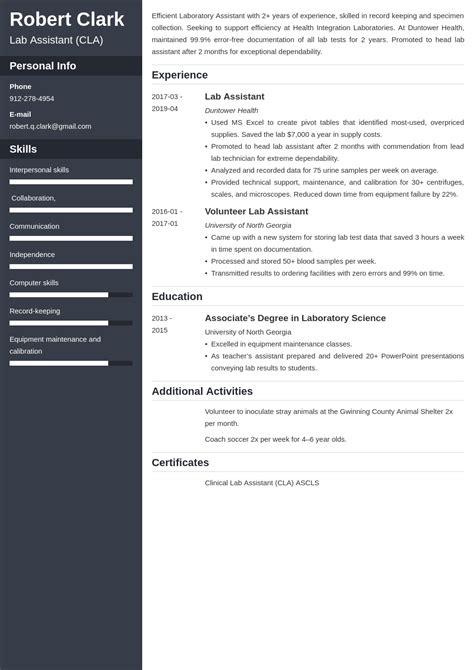 Robert Clark
Lab Assistant (CLA)

Personal Info

Phone
912-278-4954

E-mail
robert.q.clark@gmail.com

Skills

Interpersonal skills

Collaboration,

Communication

Independence

Computer skills

Record-keeping

Equipment maintenance and calibration

Efficient Laboratory Assistant with 2+ years of experience, skilled in record keeping and specimen collection. Seeking to support efficiency at Health Integration Laboratories. At Duntower Health, maintained 99.9% error-free documentation of all lab tests for 2 years. Promoted to head lab assistant after 2 months for exceptional dependability.

Experience

2017-03 - 2019-04
Lab Assistant
Duntower Health
• Used MS Excel to create pivot tables that identified most-used, overpriced supplies. Saved the lab $7,000 a year in supply costs.
• Promoted to head lab assistant after 2 months with commendation from lead lab technician for extreme dependability.
• Analyzed and recorded data for 75 urine samples per week on average.
• Provided technical support, maintenance, and calibration for 30+ centrifuges, scales, and microscopes. Reduced down time from equipment failure by 22%.

2016-01 - 2017-01
Volunteer Lab Assistant
University of North Georgia
• Came up with a new system for storing lab test data that saved 3 hours a week in time spent on documentation.
• Processed and stored 50+ blood samples per week.
• Transmitted results to ordering facilities with zero errors and 99% on time.

Education

2013 - 2015
Associate's Degree in Laboratory Science
University of North Georgia
• Excelled in equipment maintenance classes.
• As teacher's assistant prepared and delivered 20+ PowerPoint presentations conveying lab results to students.

Additional Activities

Volunteer to inoculate stray animals at the Gwinning County Animal Shelter 2x per month.

Coach soccer 2x per week for 4–6 year olds.

Certificates

Clinical Lab Assistant (CLA) ASCLS